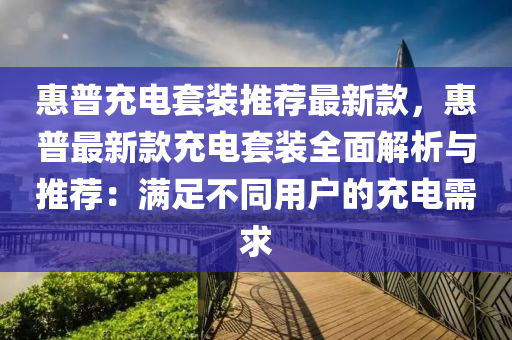 惠普充电套装推荐最新款，惠普最新款充电套装全面解析与推荐：满足不同用户的充电需求